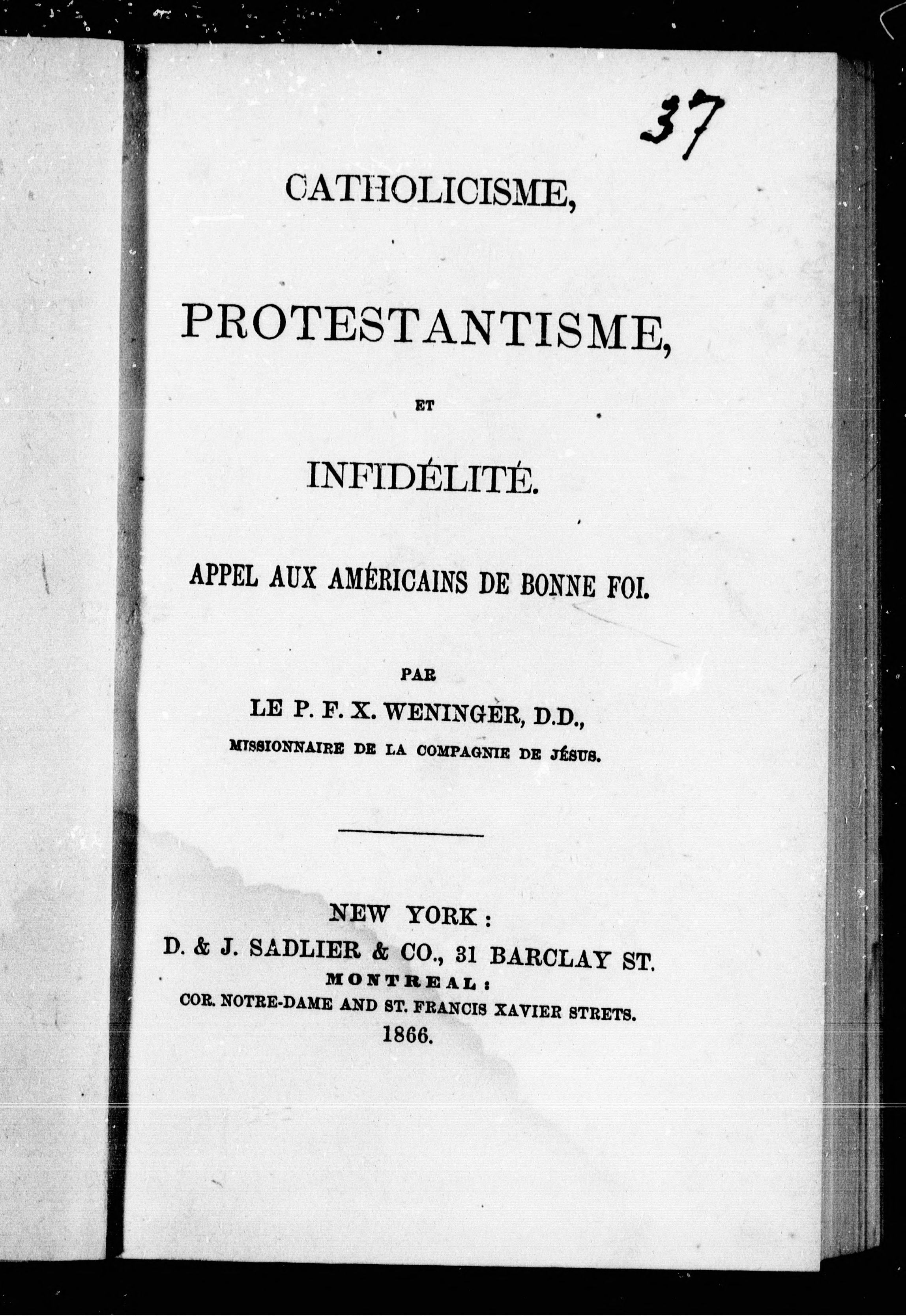 37

CATHOLICISME,

PROTESTANTISME,

ET

INFIDÉLITÉ.

APPEL AUX AMÉRICAINS DE BONNE FOI.

PAR

LE P. F. X. WENINGER, D.D.,

MISSIONNAIRE DE LA COMPAGNIE DE JÉSUS.

NEW YORK:
D. & J. SADLIER & CO., 31 BARCLAY ST.
MONTREAL:
COR. NOTRE-DAME AND ST. FRANCIS XAVIER STRETS.
1866.